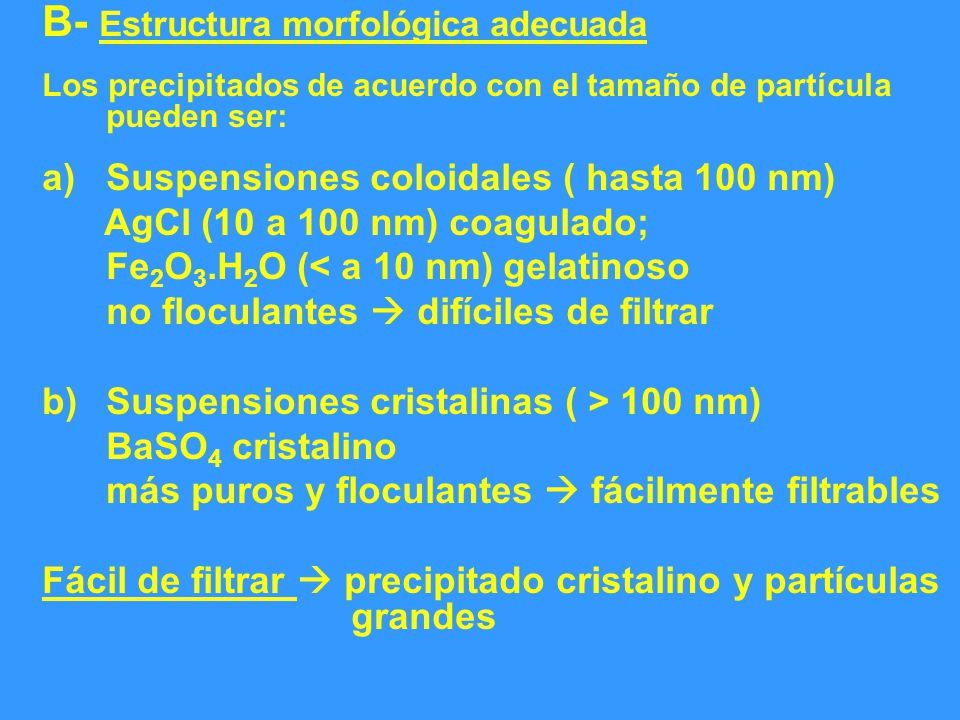 B- Estructura morfológica adecuada

Los precipitados de acuerdo con el tamaño de partícula pueden ser:

a) Suspensiones coloidales ( hasta 100 nm)
AgCl (10 a 100 nm) coagulado;
$Fe_2O_3.H_2O$ (< a 10 nm) gelatinoso
no floculantes → difíciles de filtrar

b) Suspensiones cristalinas ( > 100 nm)
$BaSO_4$ cristalino
más puros y floculantes → fácilmente filtrables

Fácil de filtrar → precipitado cristalino y partículas grandes